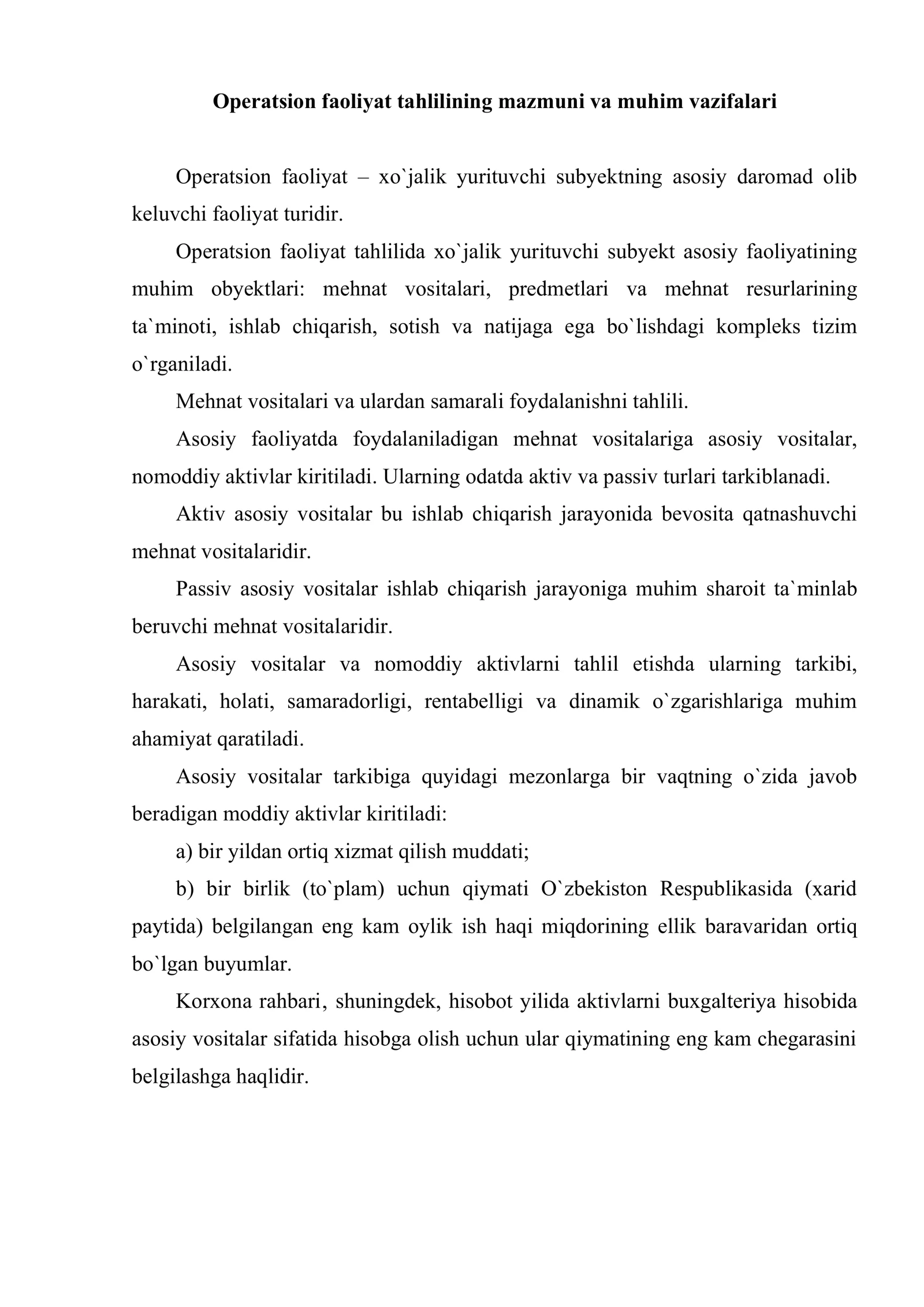 Operatsion faoliyat tahlilining mazmuni va muhim vazifalari

Operatsion faoliyat – xo`jalik yurituvchi subyektning asosiy daromad olib keluvchi faoliyat turidir.

Operatsion faoliyat tahlilida xo`jalik yurituvchi subyekt asosiy faoliyatining muhim obyektlari: mehnat vositalari, predmetlari va mehnat resurlarining ta`minoti, ishlab chiqarish, sotish va natijaga ega bo`lishdagi kompleks tizim o`rganiladi.

Mehnat vositalari va ulardan samarali foydalanishni tahlili.

Asosiy faoliyatda foydalaniladigan mehnat vositalariga asosiy vositalar, nomoddiy aktivlar kiritiladi. Ularning odatda aktiv va passiv turlari tarkiblanadi.

Aktiv asosiy vositalar bu ishlab chiqarish jarayonida bevosita qatnashuvchi mehnat vositalaridir.

Passiv asosiy vositalar ishlab chiqarish jarayoniga muhim sharoit ta`minlab beruvchi mehnat vositalaridir.

Asosiy vositalar va nomoddiy aktivlarni tahlil etishda ularning tarkibi, harakati, holati, samaradorligi, rentabelligi va dinamik o`zgarishlariga muhim ahamiyat qaratiladi.

Asosiy vositalar tarkibiga quyidagi mezonlarga bir vaqtning o`zida javob beradigan moddiy aktivlar kiritiladi:

a) bir yildan ortiq xizmat qilish muddati;

b) bir birlik (to`plam) uchun qiymati O`zbekiston Respublikasida (xarid paytida) belgilangan eng kam oylik ish haqi miqdorining ellik baravaridan ortiq bo`lgan buyumlar.

Korxona rahbari, shuningdek, hisobot yilida aktivlarni buxgalteriya hisobida asosiy vositalar sifatida hisobga olish uchun ular qiymatining eng kam chegarasini belgilashga haqlidir.